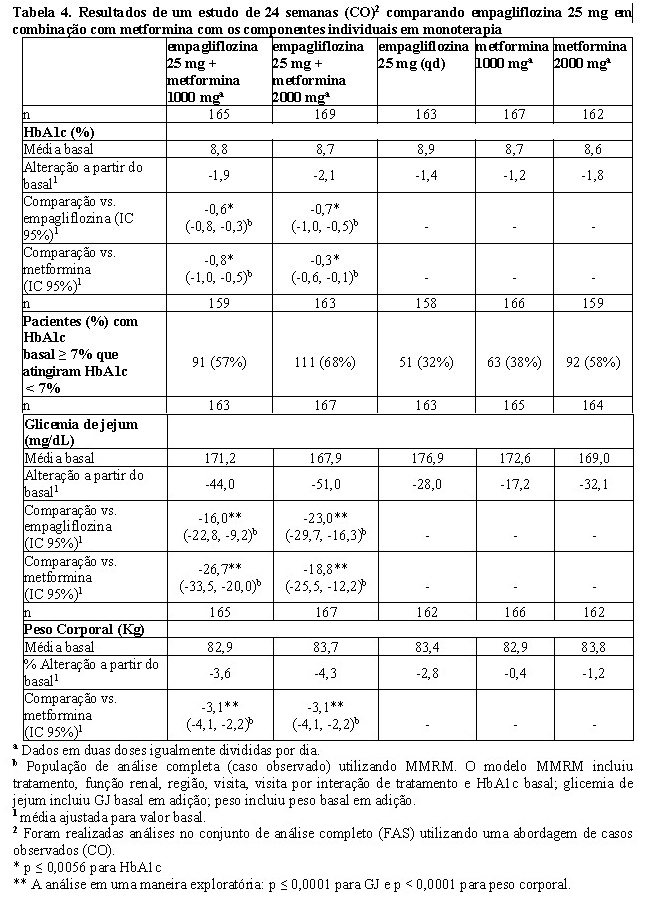 **Tabela 4. Resultados de um estudo de 24 semanas (CO)$^2$ comparando empagliflozina 25 mg em combinação com metformina com os componentes individuais em monoterapia**

| | empagliflozina 25 mg + metformina 1000 mg$^a$ | empagliflozina 25 mg + metformina 2000 mg$^a$ | empagliflozina 25 mg (qd) | metformina 1000 mg$^a$ | metformina 2000 mg$^a$ |
|---|---|---|---|---|---|
| n | 165 | 169 | 163 | 167 | 162 |
| **HbA1c (%)** | | | | | |
| Média basal | 8,8 | 8,7 | 8,9 | 8,7 | 8,6 |
| Alteração a partir do basal$^1$ | -1,9 | -2,1 | -1,4 | -1,2 | -1,8 |
| Comparação vs. empagliflozina (IC 95%)$^1$ | -0,6* (-0,8, -0,3)$^b$ | -0,7* (-1,0, -0,5)$^b$ | - | - | - |
| Comparação vs. metformina (IC 95%)$^1$ | -0,8* (-1,0, -0,5)$^b$ | -0,3* (-0,6, -0,1)$^b$ | - | - | - |
| n | 159 | 163 | 158 | 166 | 159 |
| **Pacientes (%) com HbA1c basal ≥ 7% que atingiram HbA1c < 7%** | 91 (57%) | 111 (68%) | 51 (32%) | 63 (38%) | 92 (58%) |
| n | 163 | 167 | 163 | 165 | 164 |
| **Glicemia de jejum (mg/dL)** | | | | | |
| Média basal | 171,2 | 167,9 | 176,9 | 172,6 | 169,0 |
| Alteração a partir do basal$^1$ | -44,0 | -51,0 | -28,0 | -17,2 | -32,1 |
| Comparação vs. empagliflozina (IC 95%)$^1$ | -16,0** (-22,8, -9,2)$^b$ | -23,0** (-29,7, -16,3)$^b$ | - | - | - |
| Comparação vs. metformina (IC 95%)$^1$ | -26,7** (-33,5, -20,0)$^b$ | -18,8** (-25,5, -12,2)$^b$ | - | - | - |
| n | 165 | 167 | 162 | 166 | 162 |
| **Peso Corporal (Kg)** | | | | | |
| Média basal | 82,9 | 83,7 | 83,4 | 82,9 | 83,8 |
| % Alteração a partir do basal$^1$ | -3,6 | -4,3 | -2,8 | -0,4 | -1,2 |
| Comparação vs. metformina (IC 95%)$^1$ | -3,1** (-4,1, -2,2)$^b$ | -3,1** (-4,1, -2,2)$^b$ | - | - | - |

$^a$ Dados em duas doses igualmente divididas por dia.
$^b$ População de análise completa (caso observado) utilizando MMRM. O modelo MMRM incluiu tratamento, função renal, região, visita, visita por interação de tratamento e HbA1c basal; glicemia de jejum incluiu GJ basal em adição; peso incluiu peso basal em adição.
$^1$ média ajustada para valor basal.
$^2$ Foram realizadas análises no conjunto de análise completo (FAS) utilizando uma abordagem de casos observados (CO).
* p ≤ 0,0056 para HbA1c
** A análise em uma maneira exploratória: p ≤ 0,0001 para GJ e p < 0,0001 para peso corporal.